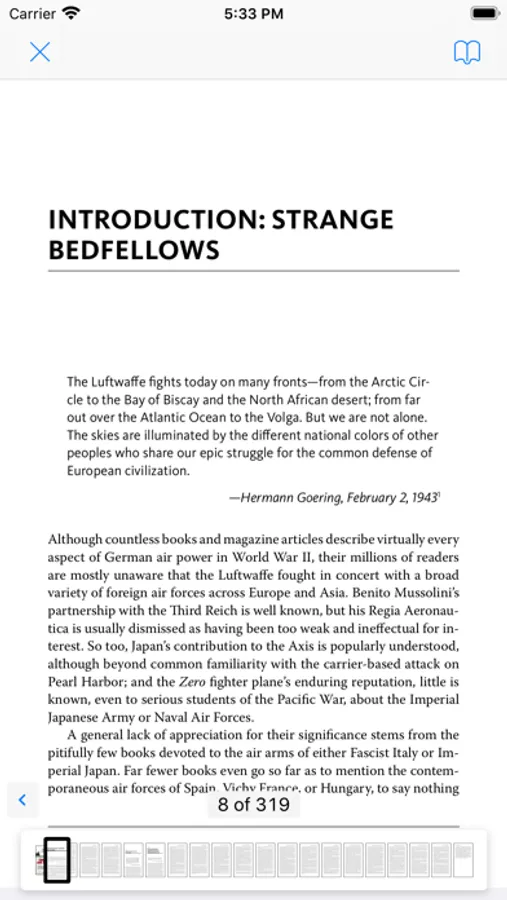 Carrier 5:33 PM

INTRODUCTION: STRANGE BEDFELLOWS

The Luftwaffe fights today on many fronts—from the Arctic Circle to the Bay of Biscay and the North African desert; from far out over the Atlantic Ocean to the Volga. But we are not alone. The skies are illuminated by the different national colors of other peoples who share our epic struggle for the common defense of European civilization.

—Hermann Goering, February 2, 1943$^1$

Although countless books and magazine articles describe virtually every aspect of German air power in World War II, their millions of readers are mostly unaware that the Luftwaffe fought in concert with a broad variety of foreign air forces across Europe and Asia. Benito Mussolini's partnership with the Third Reich is well known, but his Regia Aeronautica is usually dismissed as having been too weak and ineffectual for interest. So too, Japan's contribution to the Axis is popularly understood, although beyond common familiarity with the carrier-based attack on Pearl Harbor; and the Zero fighter plane's enduring reputation, little is known, even to serious students of the Pacific War, about the Imperial Japanese Army or Naval Air Forces.

A general lack of appreciation for their significance stems from the pitifully few books devoted to the air arms of either Fascist Italy or Imperial Japan. Far fewer books even go so far as to mention the contemporaneous air forces of Spain, Vichy France, or Hungary, to say nothing

8 of 319